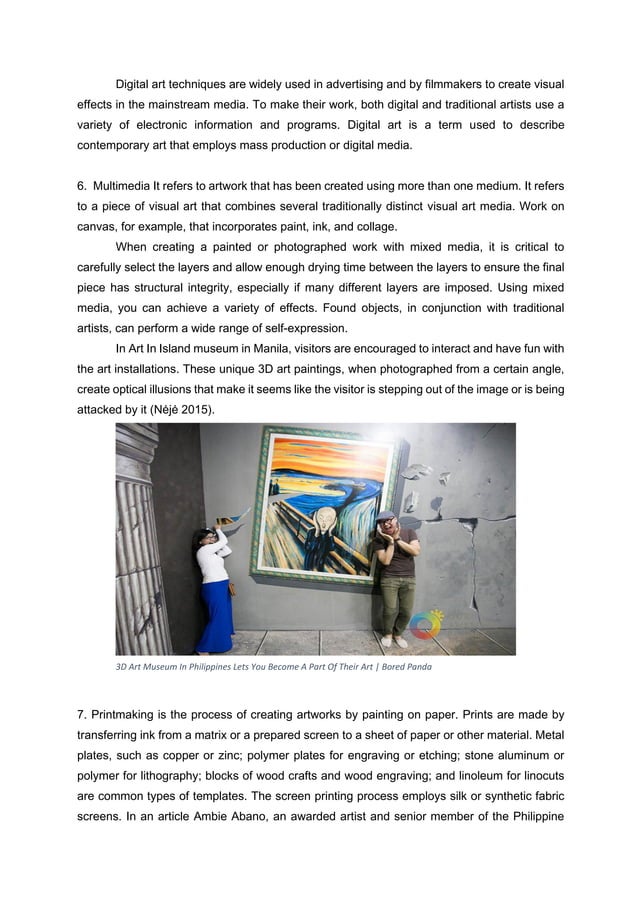 Digital art techniques are widely used in advertising and by filmmakers to create visual effects in the mainstream media. To make their work, both digital and traditional artists use a variety of electronic information and programs. Digital art is a term used to describe contemporary art that employs mass production or digital media.

6. Multimedia It refers to artwork that has been created using more than one medium. It refers to a piece of visual art that combines several traditionally distinct visual art media. Work on canvas, for example, that incorporates paint, ink, and collage.

When creating a painted or photographed work with mixed media, it is critical to carefully select the layers and allow enough drying time between the layers to ensure the final piece has structural integrity, especially if many different layers are imposed. Using mixed media, you can achieve a variety of effects. Found objects, in conjunction with traditional artists, can perform a wide range of self-expression.

In Art In Island museum in Manila, visitors are encouraged to interact and have fun with the art installations. These unique 3D art paintings, when photographed from a certain angle, create optical illusions that make it seems like the visitor is stepping out of the image or is being attacked by it (Nėjė 2015).

3D Art Museum In Philippines Lets You Become A Part Of Their Art | Bored Panda

7. Printmaking is the process of creating artworks by painting on paper. Prints are made by transferring ink from a matrix or a prepared screen to a sheet of paper or other material. Metal plates, such as copper or zinc; polymer plates for engraving or etching; stone aluminum or polymer for lithography; blocks of wood crafts and wood engraving; and linoleum for linocuts are common types of templates. The screen printing process employs silk or synthetic fabric screens. In an article Ambie Abano, an awarded artist and senior member of the Philippine